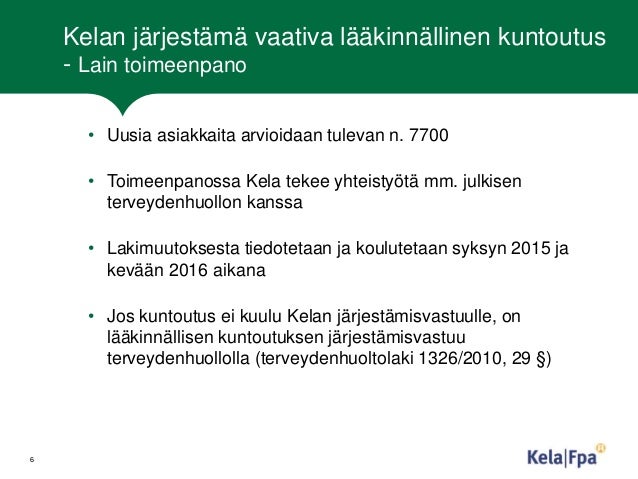 Kelan järjestämä vaativa lääkinnällinen kuntoutus
- Lain toimeenpano

• Uusia asiakkaita arvioidaan tulevan n. 7700

• Toimeenpanossa Kela tekee yhteistyötä mm. julkisen terveydenhuollon kanssa

• Lakimuutoksesta tiedotetaan ja koulutetaan syksyn 2015 ja kevään 2016 aikana

• Jos kuntoutus ei kuulu Kelan järjestämisvastuulle, on lääkinnällisen kuntoutuksen järjestämisvastuu terveydenhuollolla (terveydenhuoltolaki 1326/2010, 29 §)

6

Kela|Fpa